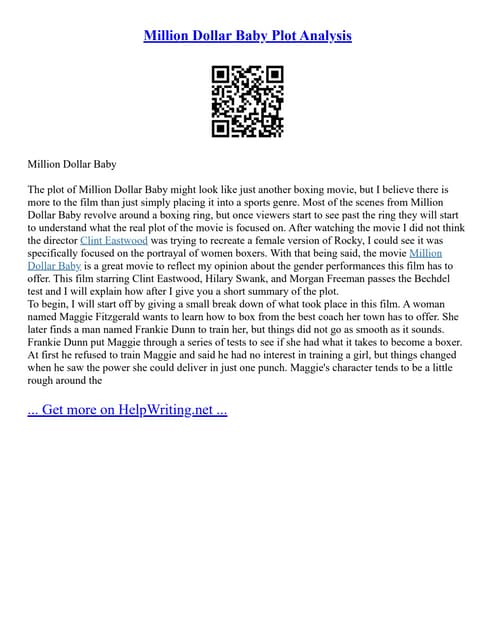 Million Dollar Baby Plot Analysis

Million Dollar Baby

The plot of Million Dollar Baby might look like just another boxing movie, but I believe there is more to the film than just simply placing it into a sports genre. Most of the scenes from Million Dollar Baby revolve around a boxing ring, but once viewers start to see past the ring they will start to understand what the real plot of the movie is focused on. After watching the movie I did not think the director Clint Eastwood was trying to recreate a female version of Rocky, I could see it was specifically focused on the portrayal of women boxers. With that being said, the movie Million Dollar Baby is a great movie to reflect my opinion about the gender performances this film has to offer. This film starring Clint Eastwood, Hilary Swank, and Morgan Freeman passes the Bechdel test and I will explain how after I give you a short summary of the plot.
To begin, I will start off by giving a small break down of what took place in this film. A woman named Maggie Fitzgerald wants to learn how to box from the best coach her town has to offer. She later finds a man named Frankie Dunn to train her, but things did not go as smooth as it sounds. Frankie Dunn put Maggie through a series of tests to see if she had what it takes to become a boxer. At first he refused to train Maggie and said he had no interest in training a girl, but things changed when he saw the power she could deliver in just one punch. Maggie's character tends to be a little rough around the

... Get more on HelpWriting.net ...